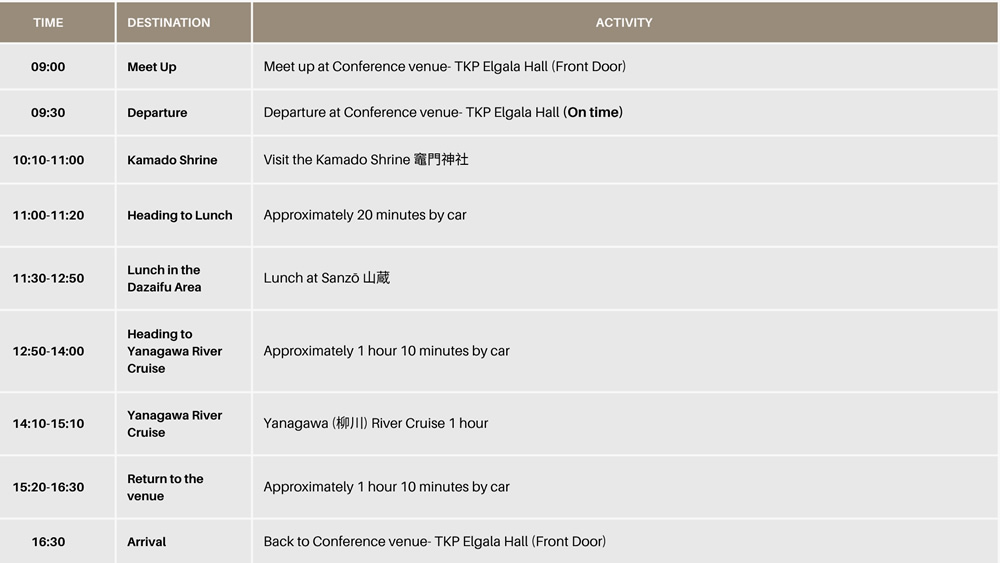 | TIME | DESTINATION | ACTIVITY |
|---|---|---|
| 09:00 | Meet Up | Meet up at Conference venue- TKP Elgala Hall (Front Door) |
| 09:30 | Departure | Departure at Conference venue- TKP Elgala Hall (On time) |
| 10:10-11:00 | Kamado Shrine | Visit the Kamado Shrine 竈門神社 |
| 11:00-11:20 | Heading to Lunch | Approximately 20 minutes by car |
| 11:30-12:50 | Lunch in the Dazaifu Area | Lunch at Sanzō 山蔵 |
| 12:50-14:00 | Heading to Yanagawa River Cruise | Approximately 1 hour 10 minutes by car |
| 14:10-15:10 | Yanagawa River Cruise | Yanagawa (柳川) River Cruise 1 hour |
| 15:20-16:30 | Return to the venue | Approximately 1 hour 10 minutes by car |
| 16:30 | Arrival | Back to Conference venue- TKP Elgala Hall (Front Door) |